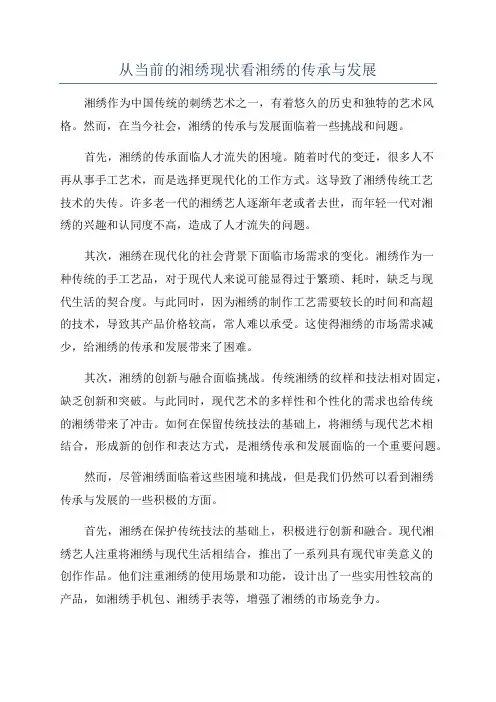 从当前的湘绣现状看湘绣的传承与发展

湘绣作为中国传统的刺绣艺术之一，有着悠久的历史和独特的艺术风格。然而，在当今社会，湘绣的传承与发展面临着一些挑战和问题。

首先，湘绣的传承面临人才流失的困境。随着时代的变迁，很多人不再从事手工艺术，而是选择更现代化的工作方式。这导致了湘绣传统工艺技术的失传。许多老一代的湘绣艺人逐渐年老或者去世，而年轻一代对湘绣的兴趣和认同度不高，造成了人才流失的问题。

其次，湘绣在现代化的社会背景下面临市场需求的变化。湘绣作为一种传统的手工艺品，对于现代人来说可能显得过于繁琐、耗时，缺乏与现代生活的契合度。与此同时，因为湘绣的制作工艺需要较长的时间和高超的技术，导致其产品价格较高，常人难以承受。这使得湘绣的市场需求减少，给湘绣的传承和发展带来了困难。

其次，湘绣的创新与融合面临挑战。传统湘绣的纹样和技法相对固定，缺乏创新和突破。与此同时，现代艺术的多样性和个性化的需求也给传统的湘绣带来了冲击。如何在保留传统技法的基础上，将湘绣与现代艺术相结合，形成新的创作和表达方式，是湘绣传承和发展面临的一个重要问题。

然而，尽管湘绣面临着这些困境和挑战，但是我们仍然可以看到湘绣传承与发展的一些积极的方面。

首先，湘绣在保护传统技法的基础上，积极进行创新和融合。现代湘绣艺人注重将湘绣与现代生活相结合，推出了一系列具有现代审美意义的创作作品。他们注重湘绣的使用场景和功能，设计出了一些实用性较高的产品，如湘绣手机包、湘绣手表等，增强了湘绣的市场竞争力。